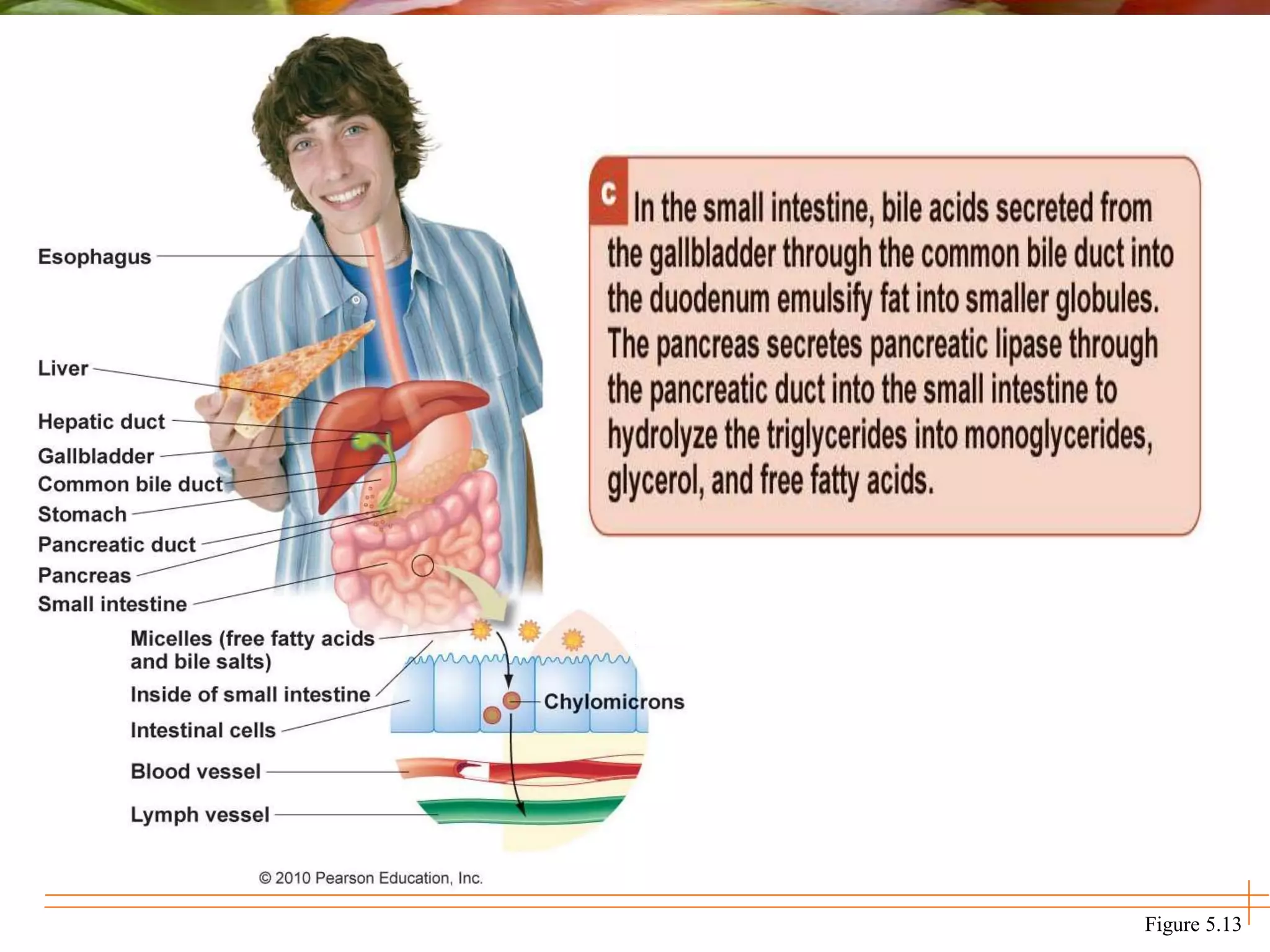 Esophagus

Liver

Hepatic duct

Gallbladder

Common bile duct

Stomach

Pancreatic duct

Pancreas

Small intestine

Micelles (free fatty acids and bile salts)

Inside of small intestine

Intestinal cells

Blood vessel

Lymph vessel

Chylomicrons

c In the small intestine, bile acids secreted from the gallbladder through the common bile duct into the duodenum emulsify fat into smaller globules. The pancreas secretes pancreatic lipase through the pancreatic duct into the small intestine to hydrolyze the triglycerides into monoglycerides, glycerol, and free fatty acids.

© 2010 Pearson Education, Inc.

Figure 5.13